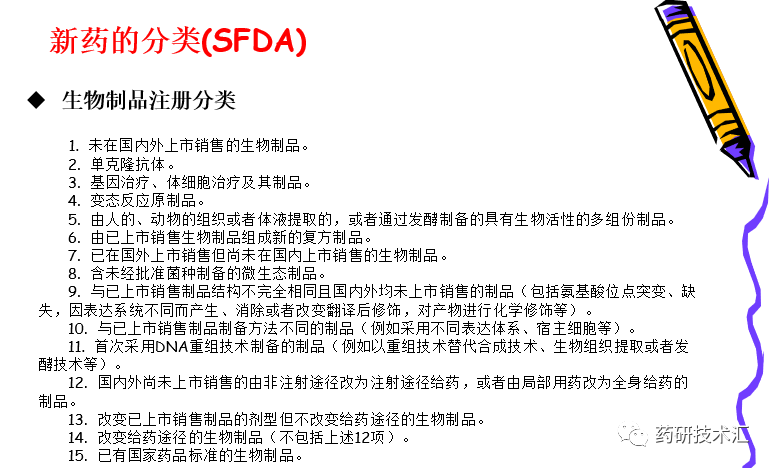 新药的分类(SFDA)

◆ 生物制品注册分类

1. 未在国内外上市销售的生物制品。
2. 单克隆抗体。
3. 基因治疗、体细胞治疗及其制品。
4. 变态反应原制品。
5. 由人的、动物的组织或者体液提取的，或者通过发酵制备的具有生物活性的多组份制品。
6. 由已上市销售生物制品组成新的复方制品。
7. 已在国外上市销售但尚未在国内上市销售的生物制品。
8. 含未经批准菌种制备的微生态制品。
9. 与已上市销售制品结构不完全相同且国内外均未上市销售的制品（包括氨基酸位点突变、缺失，因表达系统不同而产生、消除或者改变翻译后修饰，对产物进行化学修饰等）。
10. 与已上市销售制品制备方法不同的制品（例如采用不同表达体系、宿主细胞等）。
11. 首次采用DNA重组技术制备的制品（例如以重组技术替代合成技术、生物组织提取或者发酵技术等）。
12. 国内外尚未上市销售的由非注射途径改为注射途径给药，或者由局部用药改为全身给药的制品。
13. 改变已上市销售制品的剂型但不改变给药途径的生物制品。
14. 改变给药途径的生物制品（不包括上述12项）。
15. 已有国家药品标准的生物制品。

药研技术汇